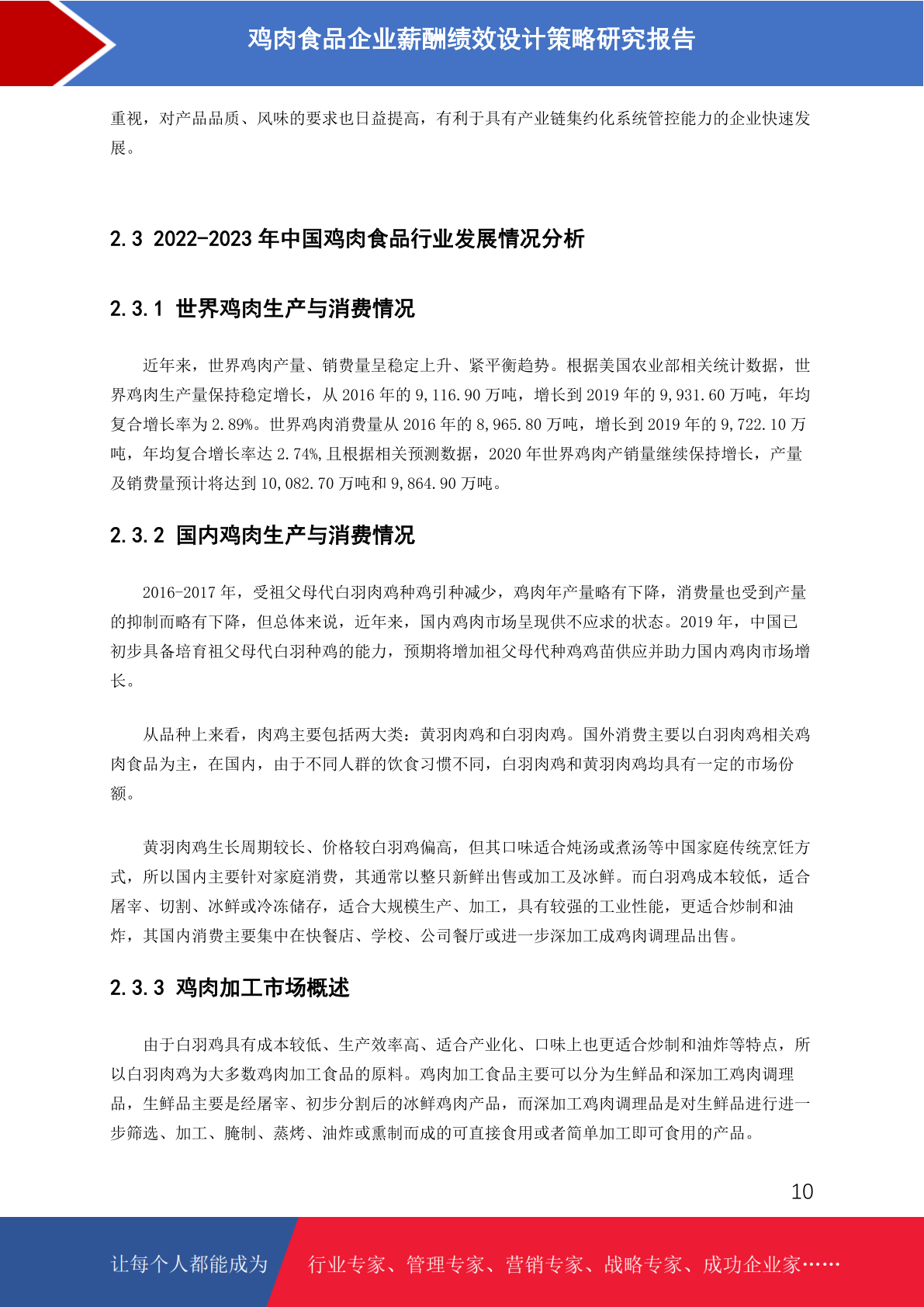 鸡肉食品企业薪酬绩效设计策略研究报告

重视，对产品品质、风味的要求也日益提高，有利于具有产业链集约化系统管控能力的企业快速发展。

2.3 2022-2023 年中国鸡肉食品行业发展情况分析

2.3.1 世界鸡肉生产与消费情况

近年来，世界鸡肉产量、销费量呈稳定上升、紧平衡趋势。根据美国农业部相关统计数据，世界鸡肉生产量保持稳定增长，从 2016 年的 9,116.90 万吨，增长到 2019 年的 9,931.60 万吨，年均复合增长率为 2.89%。世界鸡肉消费量从 2016 年的 8,965.80 万吨，增长到 2019 年的 9,722.10 万吨，年均复合增长率达 2.74%,且根据相关预测数据，2020 年世界鸡肉产销量继续保持增长，产量及销费量预计将达到 10,082.70 万吨和 9,864.90 万吨。

2.3.2 国内鸡肉生产与消费情况

2016-2017 年，受祖父母代白羽肉鸡种鸡引种减少，鸡肉年产量略有下降，消费量也受到产量的抑制而略有下降，但总体来说，近年来，国内鸡肉市场呈现供不应求的状态。2019 年，中国已初步具备培育祖父母代白羽种鸡的能力，预期将增加祖父母代种鸡鸡苗供应并助力国内鸡肉市场增长。

从品种上来看，肉鸡主要包括两大类：黄羽肉鸡和白羽肉鸡。国外消费主要以白羽肉鸡相关鸡肉食品为主，在国内，由于不同人群的饮食习惯不同，白羽肉鸡和黄羽肉鸡均具有一定的市场份额。

黄羽肉鸡生长周期较长、价格较白羽鸡偏高，但其口味适合炖汤或煮汤等中国家庭传统烹饪方式，所以国内主要针对家庭消费，其通常以整只新鲜出售或加工及冰鲜。而白羽鸡成本较低，适合屠宰、切割、冰鲜或冷冻储存，适合大规模生产、加工，具有较强的工业性能，更适合炒制和油炸，其国内消费主要集中在快餐店、学校、公司餐厅或进一步深加工成鸡肉调理品出售。

2.3.3 鸡肉加工市场概述

由于白羽鸡具有成本较低、生产效率高、适合产业化、口味上也更适合炒制和油炸等特点，所以白羽肉鸡为大多数鸡肉加工食品的原料。鸡肉加工食品主要可以分为生鲜品和深加工鸡肉调理品，生鲜品主要是经屠宰、初步分割后的冰鲜鸡肉产品，而深加工鸡肉调理品是对生鲜品进行进一步筛选、加工、腌制、蒸烤、油炸或熏制而成的可直接食用或者简单加工即可食用的产品。

10

让每个人都能成为 行业专家、管理专家、营销专家、战略专家、成功企业家……